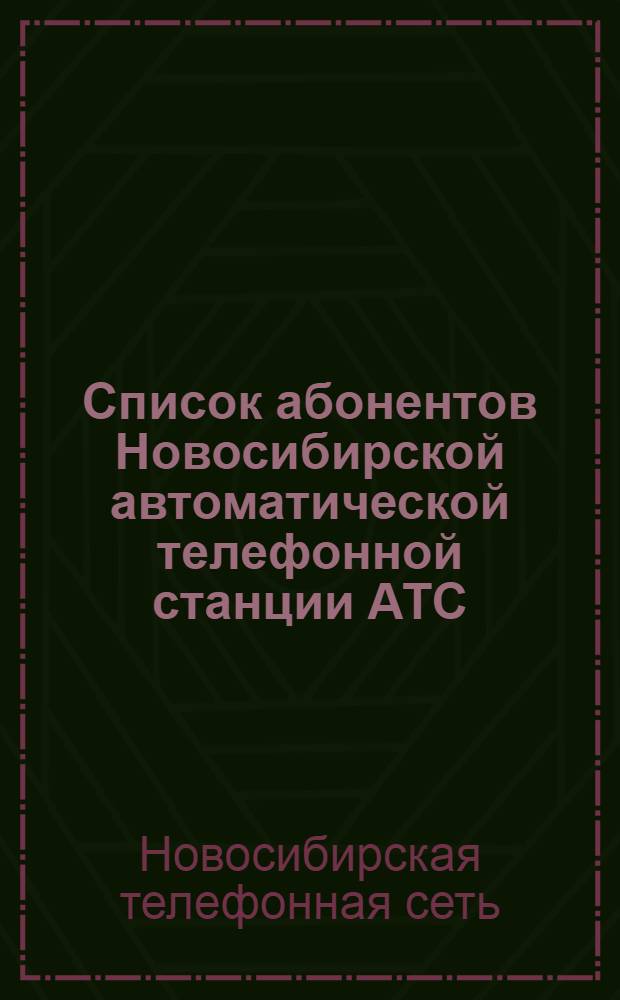 Список абонентов Новосибирской автоматической телефонной станции АТС

Новосибирская телефонная сеть